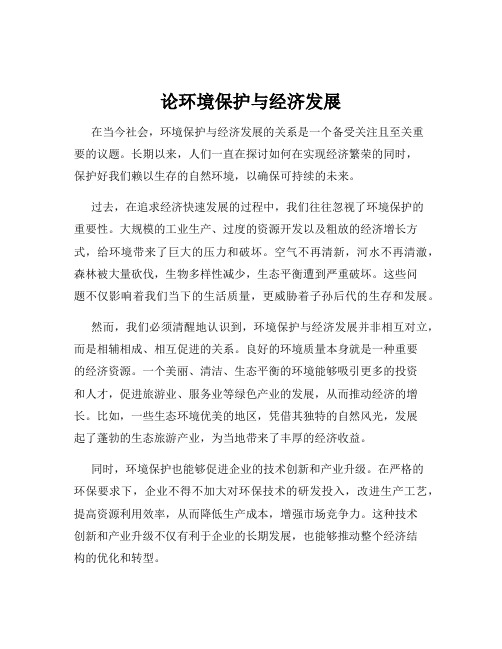 论环境保护与经济发展

在当今社会，环境保护与经济发展的关系是一个备受关注且至关重要的议题。长期以来，人们一直在探讨如何在实现经济繁荣的同时，保护好我们赖以生存的自然环境，以确保可持续的未来。

过去，在追求经济快速发展的过程中，我们往往忽视了环境保护的重要性。大规模的工业生产、过度的资源开发以及粗放的经济增长方式，给环境带来了巨大的压力和破坏。空气不再清新，河水不再清澈，森林被大量砍伐，生物多样性减少，生态平衡遭到严重破坏。这些问题不仅影响着我们当下的生活质量，更威胁着子孙后代的生存和发展。

然而，我们必须清醒地认识到，环境保护与经济发展并非相互对立，而是相辅相成、相互促进的关系。良好的环境质量本身就是一种重要的经济资源。一个美丽、清洁、生态平衡的环境能够吸引更多的投资和人才，促进旅游业、服务业等绿色产业的发展，从而推动经济的增长。比如，一些生态环境优美的地区，凭借其独特的自然风光，发展起了蓬勃的生态旅游产业，为当地带来了丰厚的经济收益。

同时，环境保护也能够促进企业的技术创新和产业升级。在严格的环保要求下，企业不得不加大对环保技术的研发投入，改进生产工艺，提高资源利用效率，从而降低生产成本，增强市场竞争力。这种技术创新和产业升级不仅有利于企业的长期发展，也能够推动整个经济结构的优化和转型。